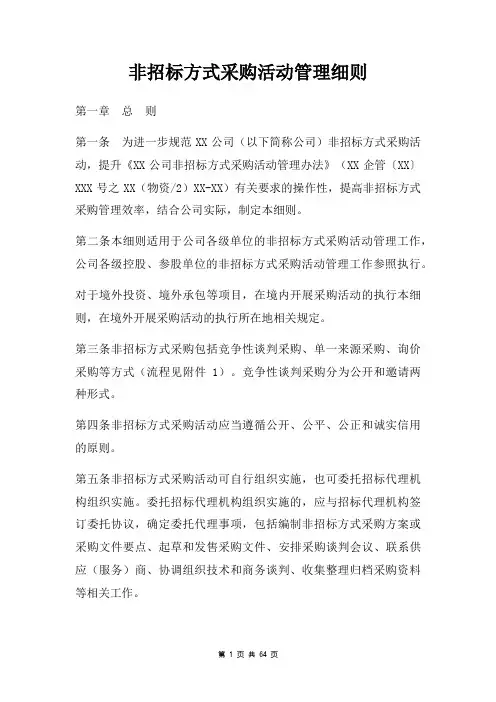 非招标方式采购活动管理细则

第一章　总　则

第一条　为进一步规范 XX 公司（以下简称公司）非招标方式采购活动，提升《XX 公司非招标方式采购活动管理办法》（XX 企管〔XX〕XXX 号之 XX（物资/2）XX-XX）有关要求的操作性，提高非招标方式采购管理效率，结合公司实际，制定本细则。

第二条本细则适用于公司各级单位的非招标方式采购活动管理工作，公司各级控股、参股单位的非招标方式采购活动管理工作参照执行。

对于境外投资、境外承包等项目，在境内开展采购活动的执行本细则，在境外开展采购活动的执行所在地相关规定。

第三条非招标方式采购包括竞争性谈判采购、单一来源采购、询价采购等方式（流程见附件 1）。竞争性谈判采购分为公开和邀请两种形式。

第四条非招标方式采购活动应当遵循公开、公平、公正和诚实信用的原则。

第五条非招标方式采购活动可自行组织实施，也可委托招标代理机构组织实施。委托招标代理机构组织实施的，应与招标代理机构签订委托协议，确定委托代理事项，包括编制非招标方式采购方案或采购文件要点、起草和发售采购文件、安排采购谈判会议、联系供应（服务）商、协调组织技术和商务谈判、收集整理归档采购资料等相关工作。

第 1 页 共 64 页